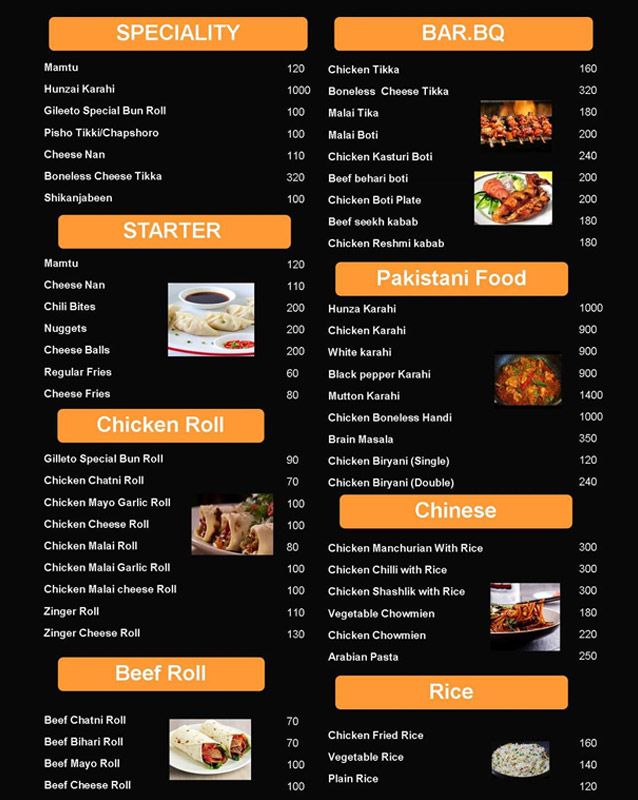 SPECIALITY

| | |
|---|---|
| Mamtu | 120 |
| Hunzai Karahi | 1000 |
| Gileeto Special Bun Roll | 100 |
| Pisho Tikki/Chapshoro | 100 |
| Cheese Nan | 110 |
| Boneless Cheese Tikka | 320 |
| Shikanjabeen | 100 |

STARTER

| | |
|---|---|
| Mamtu | 120 |
| Cheese Nan | 110 |
| Chili Bites | 200 |
| Nuggets | 200 |
| Cheese Balls | 200 |
| Regular Fries | 60 |
| Cheese Fries | 80 |

Chicken Roll

| | |
|---|---|
| Gilleto Special Bun Roll | 90 |
| Chicken Chatni Roll | 70 |
| Chicken Mayo Garlic Roll | 100 |
| Chicken Cheese Roll | 100 |
| Chicken Malai Roll | 80 |
| Chicken Malai Garlic Roll | 100 |
| Chicken Malai cheese Roll | 100 |
| Zinger Roll | 110 |
| Zinger Cheese Roll | 130 |

Beef Roll

| | |
|---|---|
| Beef Chatni Roll | 70 |
| Beef Bihari Roll | 70 |
| Beef Mayo Roll | 100 |
| Beef Cheese Roll | 100 |

BAR.BQ

| | |
|---|---|
| Chicken Tikka | 160 |
| Boneless Cheese Tikka | 320 |
| Malai Tika | 180 |
| Malai Boti | 200 |
| Chicken Kasturi Boti | 240 |
| Beef behari boti | 200 |
| Chicken Boti Plate | 200 |
| Beef seekh kabab | 180 |
| Chicken Reshmi kabab | 180 |

Pakistani Food

| | |
|---|---|
| Hunza Karahi | 1000 |
| Chicken Karahi | 900 |
| White karahi | 900 |
| Black pepper Karahi | 900 |
| Mutton Karahi | 1400 |
| Chicken Boneless Handi | 1000 |
| Brain Masala | 350 |
| Chicken Biryani (Single) | 120 |
| Chicken Biryani (Double) | 240 |

Chinese

| | |
|---|---|
| Chicken Manchurian With Rice | 300 |
| Chicken Chilli with Rice | 300 |
| Chicken Shashlik with Rice | 300 |
| Vegetable Chowmien | 180 |
| Chicken Chowmien | 220 |
| Arabian Pasta | 250 |

Rice

| | |
|---|---|
| Chicken Fried Rice | 160 |
| Vegetable Rice | 140 |
| Plain Rice | 120 |